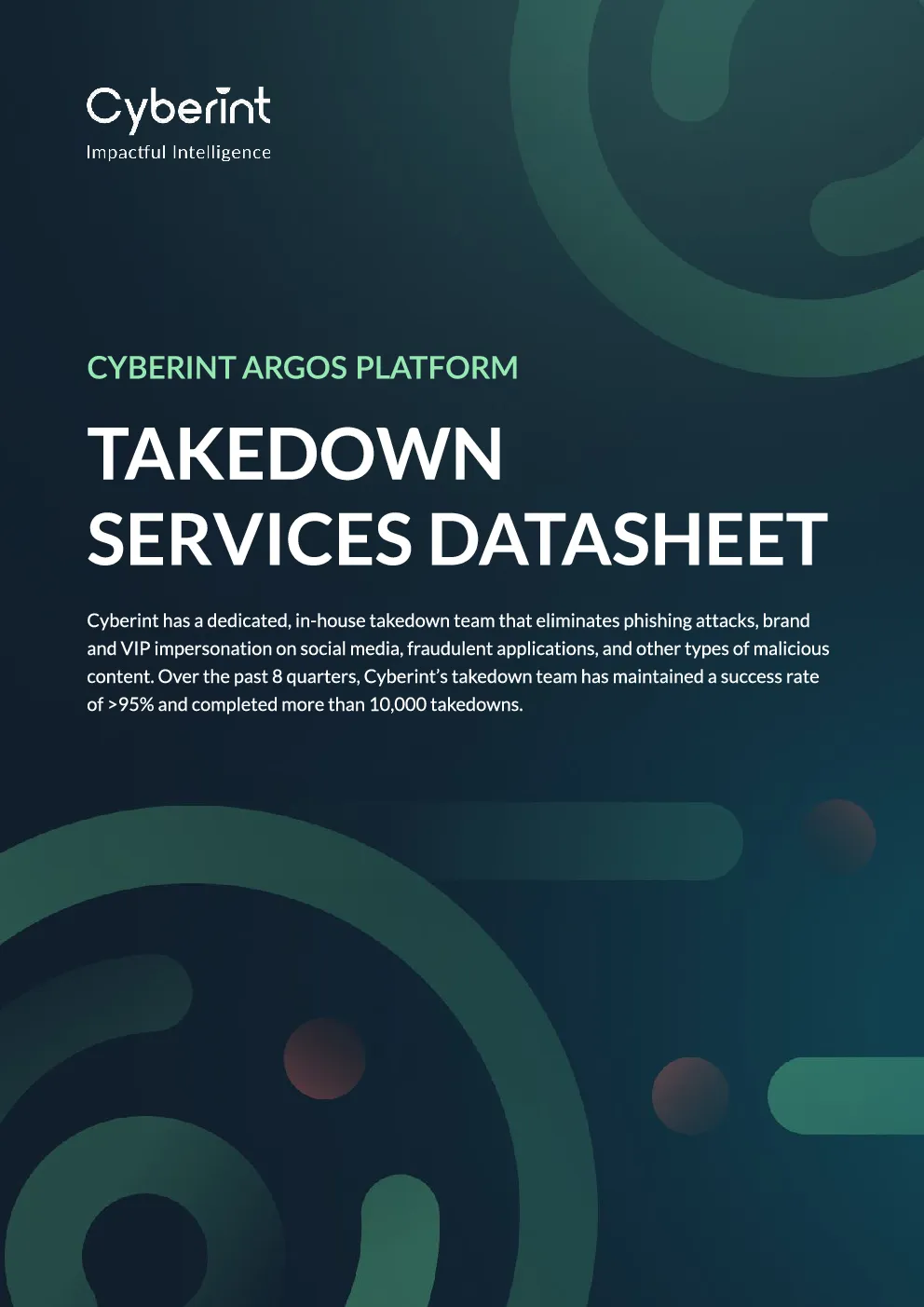 Cyberint
Impactful Intelligence

CYBERINT ARGOS PLATFORM

TAKEDOWN
SERVICES DATASHEET

Cyberint has a dedicated, in-house takedown team that eliminates phishing attacks, brand and VIP impersonation on social media, fraudulent applications, and other types of malicious content. Over the past 8 quarters, Cyberint's takedown team has maintained a success rate of >95% and completed more than 10,000 takedowns.